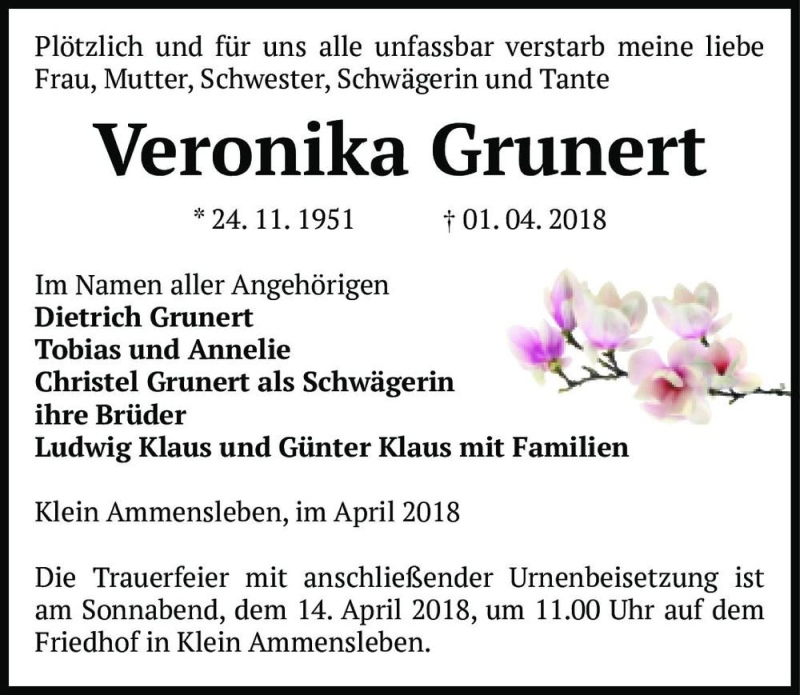 Plötzlich und für uns alle unfassbar verstarb meine liebe Frau, Mutter, Schwester, Schwägerin und Tante

Veronika Grunert

* 24. 11. 1951 † 01. 04. 2018

Im Namen aller Angehörigen
Dietrich Grunert
Tobias und Annelie
Christel Grunert als Schwägerin
ihre Brüder
Ludwig Klaus und Günter Klaus mit Familien

Klein Ammensleben, im April 2018

Die Trauerfeier mit anschließender Urnenbeisetzung ist am Sonnabend, dem 14. April 2018, um 11.00 Uhr auf dem Friedhof in Klein Ammensleben.